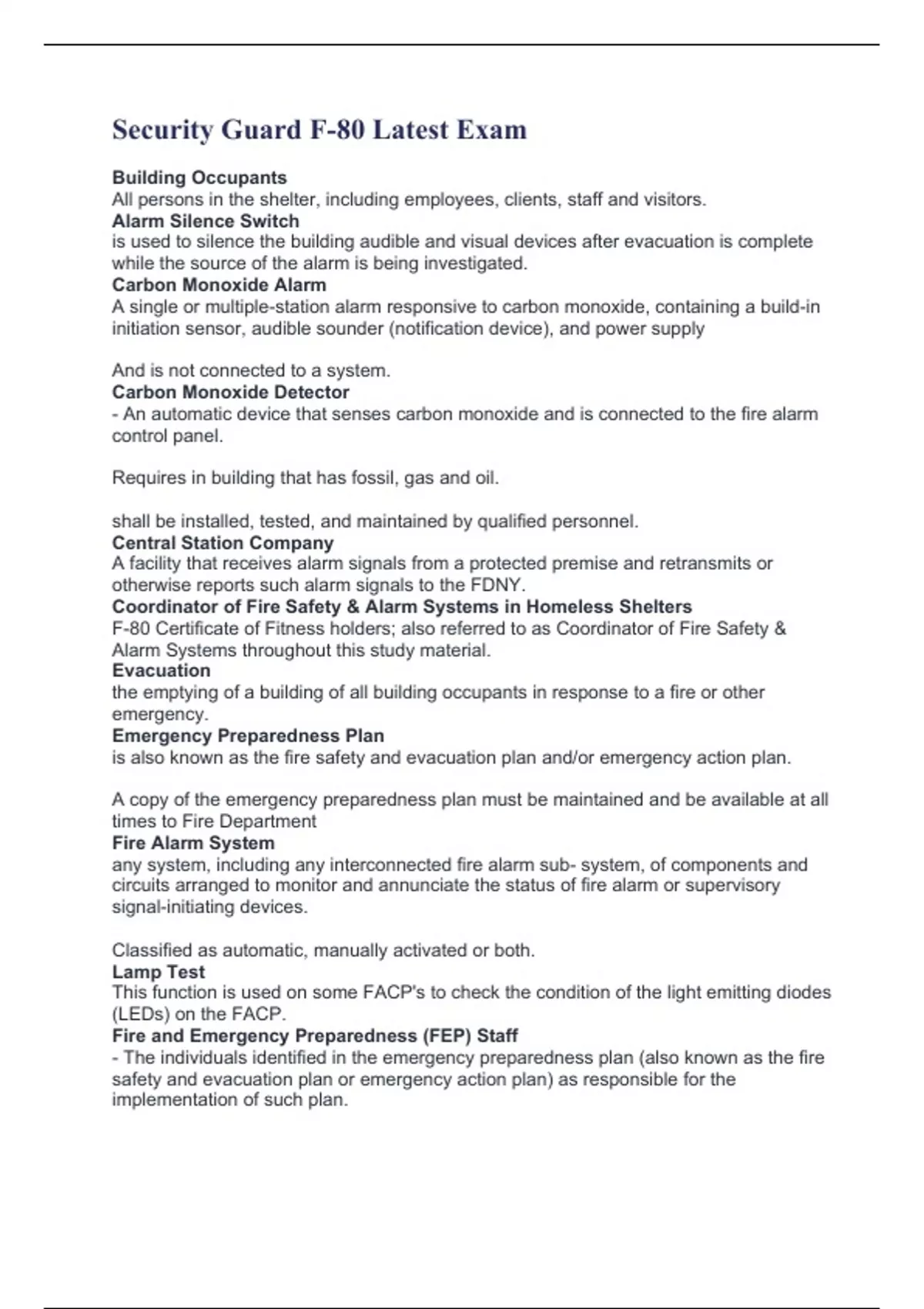 Security Guard F-80 Latest Exam

Building Occupants
All persons in the shelter, including employees, clients, staff and visitors.
Alarm Silence Switch
is used to silence the building audible and visual devices after evacuation is complete while the source of the alarm is being investigated.
Carbon Monoxide Alarm
A single or multiple-station alarm responsive to carbon monoxide, containing a build-in initiation sensor, audible sounder (notification device), and power supply

And is not connected to a system.
Carbon Monoxide Detector
- An automatic device that senses carbon monoxide and is connected to the fire alarm control panel.

Requires in building that has fossil, gas and oil.

shall be installed, tested, and maintained by qualified personnel.
Central Station Company
A facility that receives alarm signals from a protected premise and retransmits or otherwise reports such alarm signals to the FDNY.
Coordinator of Fire Safety & Alarm Systems in Homeless Shelters
F-80 Certificate of Fitness holders; also referred to as Coordinator of Fire Safety & Alarm Systems throughout this study material.
Evacuation
the emptying of a building of all building occupants in response to a fire or other emergency.
Emergency Preparedness Plan
is also known as the fire safety and evacuation plan and/or emergency action plan.

A copy of the emergency preparedness plan must be maintained and be available at all times to Fire Department
Fire Alarm System
any system, including any interconnected fire alarm sub- system, of components and circuits arranged to monitor and annunciate the status of fire alarm or supervisory signal-initiating devices.

Classified as automatic, manually activated or both.
Lamp Test
This function is used on some FACP's to check the condition of the light emitting diodes (LEDs) on the FACP.
Fire and Emergency Preparedness (FEP) Staff
- The individuals identified in the emergency preparedness plan (also known as the fire safety and evacuation plan or emergency action plan) as responsible for the implementation of such plan.